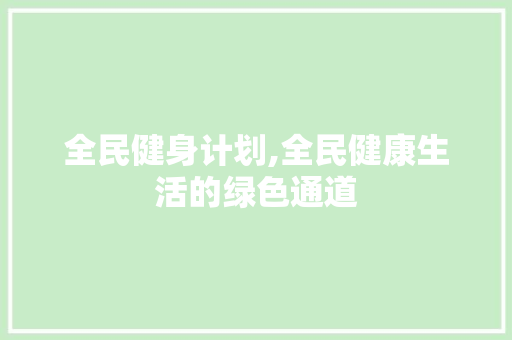 全民健身计划,全民健康生活的绿色通道